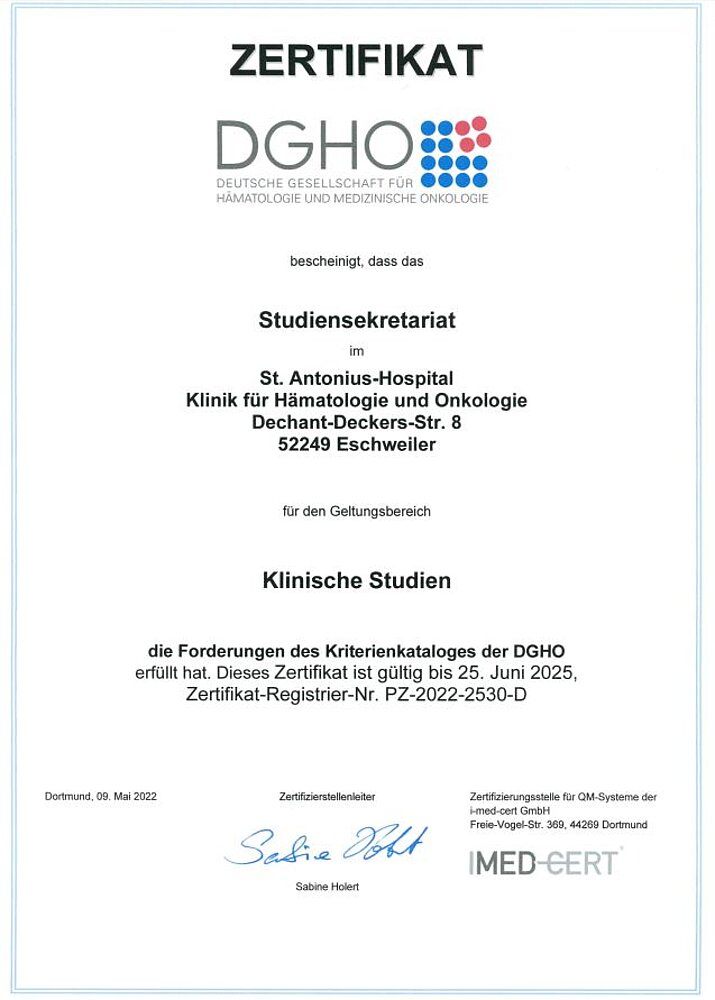 ZERTIFIKAT

DGHO
DEUTSCHE GESELLSCHAFT FÜR HÄMATOLOGIE UND MEDIZINISCHE ONKOLOGIE

bescheinigt, dass das

Studiensekretariat

im

St. Antonius-Hospital
Klinik für Hämatologie und Onkologie
Dechant-Deckers-Str. 8
52249 Eschweiler

für den Geltungsbereich

Klinische Studien

die Forderungen des Kriterienkataloges der DGHO
erfüllt hat. Dieses Zertifikat ist gültig bis 25. Juni 2025,
Zertifikat-Registrier-Nr. PZ-2022-2530-D

Dortmund, 09. Mai 2022

Zertifizierstellenleiter

Sabine Holert

Sabine Holert

Zertifizierungsstelle für QM-Systeme der i-med-cert GmbH
Freie-Vogel-Str. 369, 44269 Dortmund

IMED-CERT